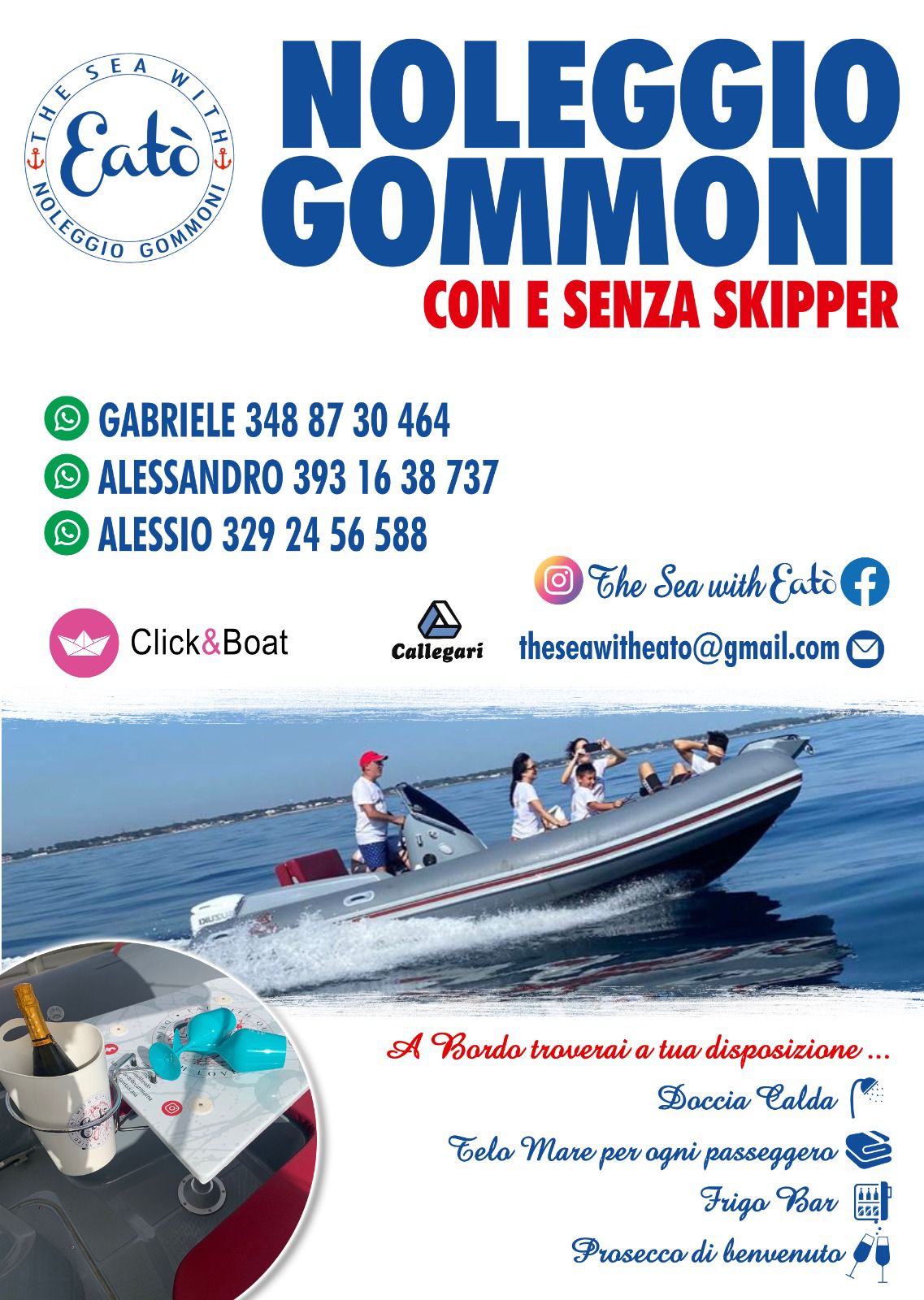 THE SEA WITH
Eatò
NOLEGGIO GOMMONI

NOLEGGIO GOMMONI
CON E SENZA SKIPPER

GABRIELE 348 87 30 464
ALESSANDRO 393 16 38 737
ALESSIO 329 24 56 588

The Sea with Eatò

Click&Boat

Callegari

theseawitheato@gmail.com

A Bordo troverai a tua disposizione ...
Doccia Calda
Telo Mare per ogni passeggero
Frigo Bar
Prosecco di benvenuto